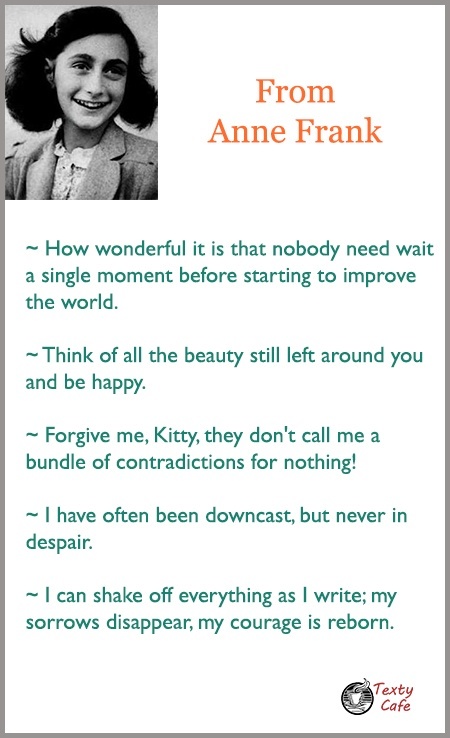 From
Anne Frank

~ How wonderful it is that nobody need wait a single moment before starting to improve the world.

~ Think of all the beauty still left around you and be happy.

~ Forgive me, Kitty, they don't call me a bundle of contradictions for nothing!

~ I have often been downcast, but never in despair.

~ I can shake off everything as I write; my sorrows disappear, my courage is reborn.

Texty
Cafe